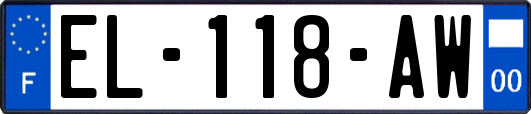 F
EL-118-AW
00